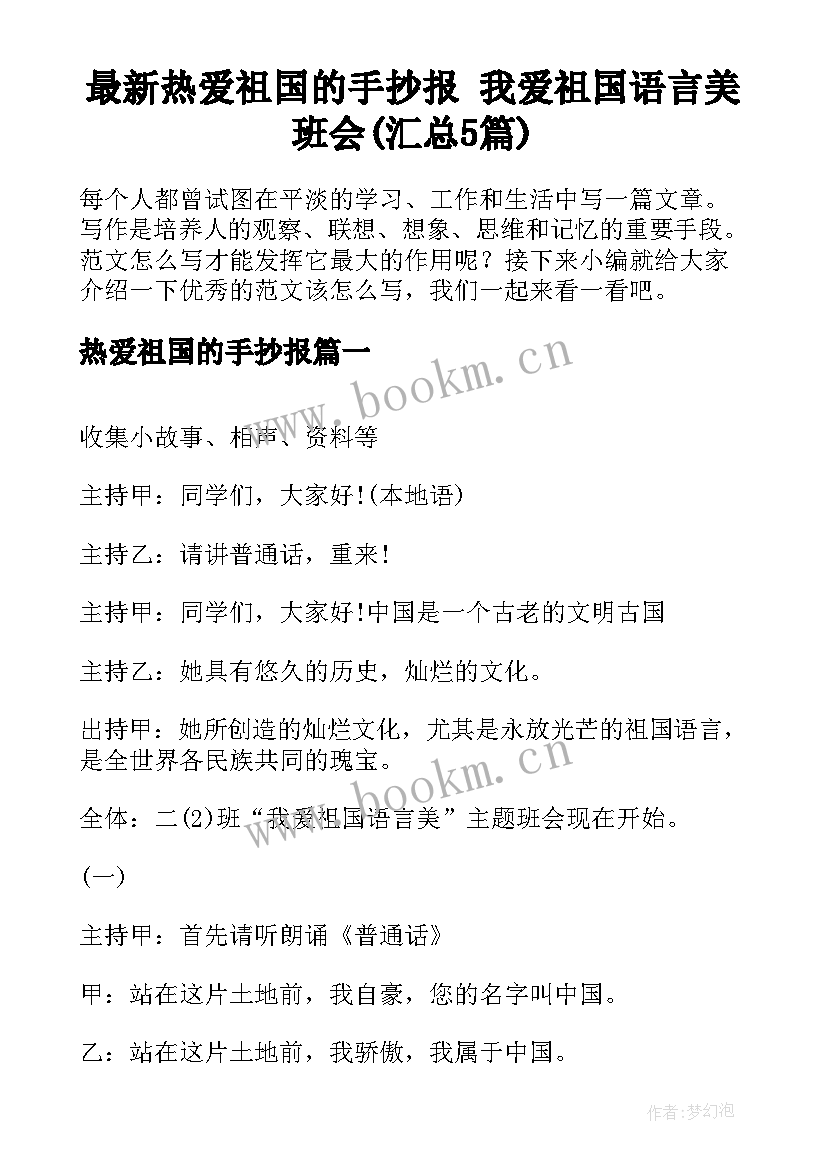 最新热爱祖国的手抄报 我爱祖国语言美班会(汇总5篇)

每个人都曾试图在平淡的学习、工作和生活中写一篇文章。写作是培养人的观察、联想、想象、思维和记忆的重要手段。范文怎么写才能发挥它最大的作用呢？接下来小编就给大家介绍一下优秀的范文该怎么写，我们一起来看一看吧。

热爱祖国的手抄报篇一

www.bookm.cn

收集小故事、相声、资料等

主持甲：同学们，大家好!(本地语)

主持乙：请讲普通话，重来!

主持甲：同学们，大家好!中国是一个古老的文明古国

主持乙：她具有悠久的历史，灿烂的文化。

出持甲：她所创造的灿烂文化，尤其是永放光芒的祖国语言，是全世界各民族共同的瑰宝。

www.bookm.cn

全体：二(2)班“我爱祖国语言美”主题班会现在开始。

(一)

主持甲：首先请听朗诵《普通话》

甲：站在这片土地前，我自豪，您的名字叫中国。

乙：站在这片土地前，我骄傲，我属于中国。

作者:梦幻泡